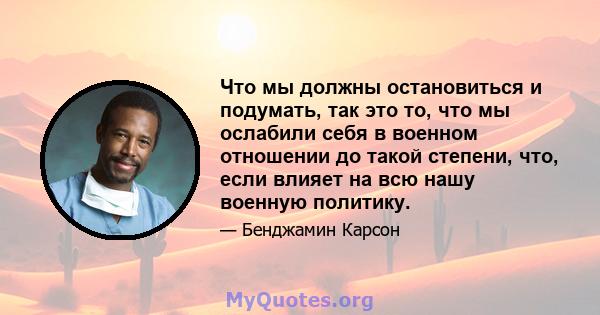 Что мы должны остановиться и подумать, так это то, что мы ослабили себя в военном отношении до такой степени, что, если влияет на всю нашу военную политику.

— Бенджамин Карсон

MyQuotes.org